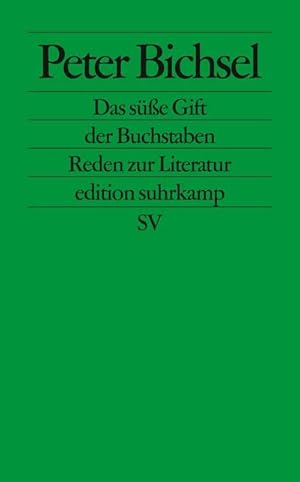 Peter Bichsel

Das süße Gift
der Buchstaben

Reden zur Literatur

edition suhrkamp

SV